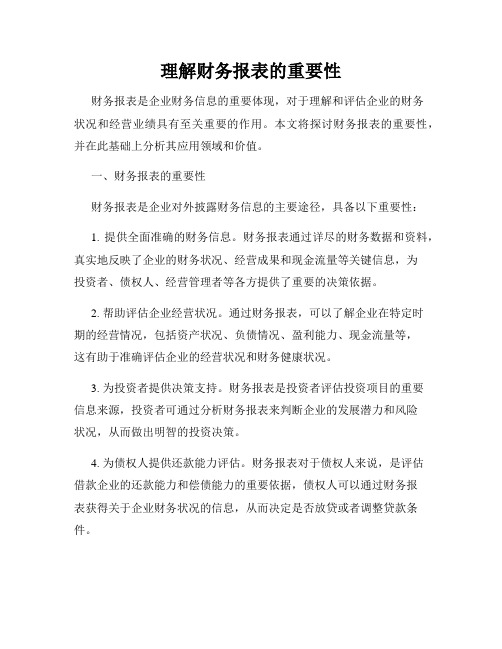 理解财务报表的重要性

财务报表是企业财务信息的重要体现，对于理解和评估企业的财务状况和经营业绩具有至关重要的作用。本文将探讨财务报表的重要性，并在此基础上分析其应用领域和价值。

一、财务报表的重要性

财务报表是企业对外披露财务信息的主要途径，具备以下重要性：

1. 提供全面准确的财务信息。财务报表通过详尽的财务数据和资料，真实地反映了企业的财务状况、经营成果和现金流量等关键信息，为投资者、债权人、经营管理者等各方提供了重要的决策依据。

2. 帮助评估企业经营状况。通过财务报表，可以了解企业在特定时期的经营情况，包括资产状况、负债情况、盈利能力、现金流量等，这有助于准确评估企业的经营状况和财务健康状况。

3. 为投资者提供决策支持。财务报表是投资者评估投资项目的重要信息来源，投资者可通过分析财务报表来判断企业的发展潜力和风险状况，从而做出明智的投资决策。

4. 为债权人提供还款能力评估。财务报表对于债权人来说，是评估借款企业的还款能力和偿债能力的重要依据，债权人可以通过财务报表获得关于企业财务状况的信息，从而决定是否放贷或者调整贷款条件。